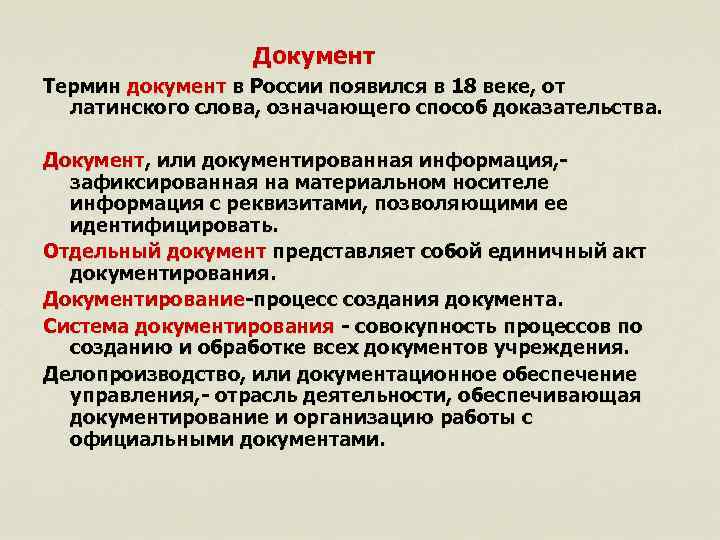 Документ

Термин документ в России появился в 18 веке, от латинского слова, означающего способ доказательства.

Документ, или документированная информация,- зафиксированная на материальном носителе информация с реквизитами, позволяющими ее идентифицировать.

Отдельный документ представляет собой единичный акт документирования.

Документирование-процесс создания документа.

Система документирования - совокупность процессов по созданию и обработке всех документов учреждения.

Делопроизводство, или документационное обеспечение управления,- отрасль деятельности, обеспечивающая документирование и организацию работы с официальными документами.